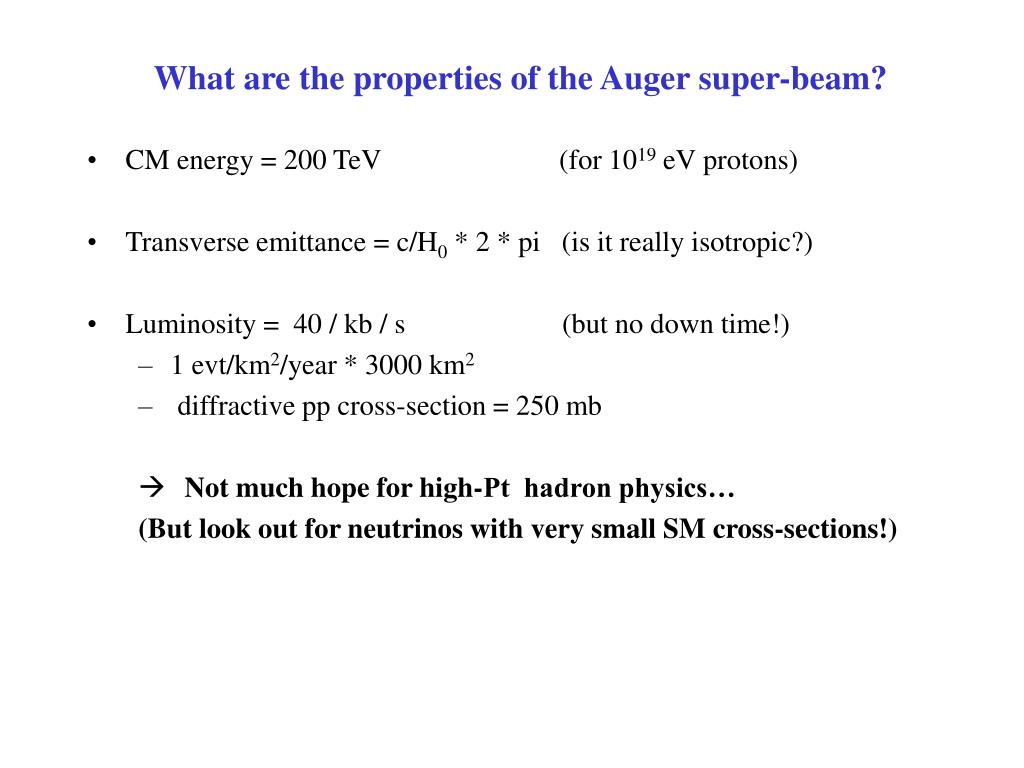 What are the properties of the Auger super-beam?

• CM energy = 200 TeV (for $10^{19}$ eV protons)

• Transverse emittance = c/$H_0$ * 2 * pi (is it really isotropic?)

• Luminosity = 40 / kb / s (but no down time!)
– 1 evt/$km^2$/year * 3000 $km^2$
– diffractive pp cross-section = 250 mb

→ Not much hope for high-Pt hadron physics…
(But look out for neutrinos with very small SM cross-sections!)